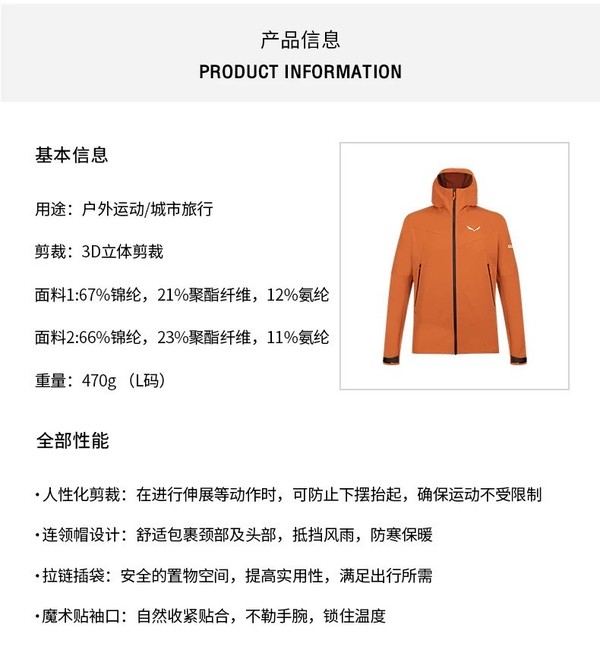 产品信息
PRODUCT INFORMATION

基本信息

用途：户外运动/城市旅行

剪裁：3D立体剪裁

面料1:67%锦纶，21%聚酯纤维，12%氨纶

面料2:66%锦纶，23%聚酯纤维，11%氨纶

重量：470g（L码）

全部性能

· 人性化剪裁：在进行伸展等动作时，可防止下摆抬起，确保运动不受限制

· 连领帽设计：舒适包裹颈部及头部，抵挡风雨，防寒保暖

· 拉链插袋：安全的置物空间，提高实用性，满足出行所需

· 魔术贴袖口：自然收紧贴合，不勒手腕，锁住温度